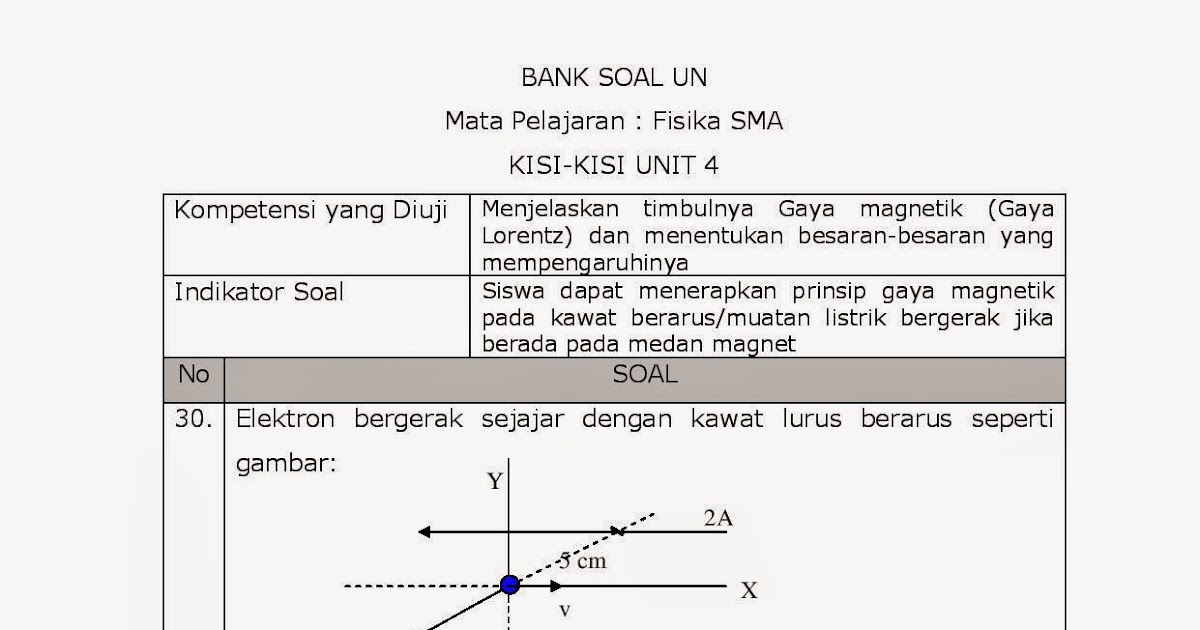 BANK SOAL UN

Mata Pelajaran : Fisika SMA

KISI-KISI UNIT 4

| Kompetensi yang Diuji | Menjelaskan timbulnya Gaya magnetik (Gaya Lorentz) dan menentukan besaran-besaran yang mempengaruhinya |
|---|---|
| Indikator Soal | Siswa dapat menerapkan prinsip gaya magnetik pada kawat berarus/muatan listrik bergerak jika berada pada medan magnet |

| No | SOAL |
|---|---|
| 30. | Elektron bergerak sejajar dengan kawat lurus berarus seperti gambar: |

Y

2A

5 cm

X

v